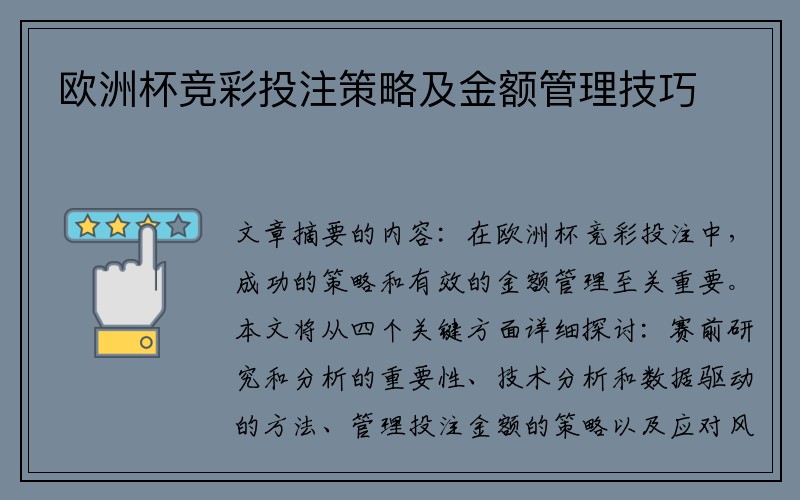 欧洲杯竞彩投注策略及金额管理技巧

文章摘要的内容：在欧洲杯竞彩投注中，成功的策略和有效的金额管理至关重要。本文将从四个关键方面详细探讨：赛前研究和分析的重要性、技术分析和数据驱动的方法、管理投注金额的策略以及应对风